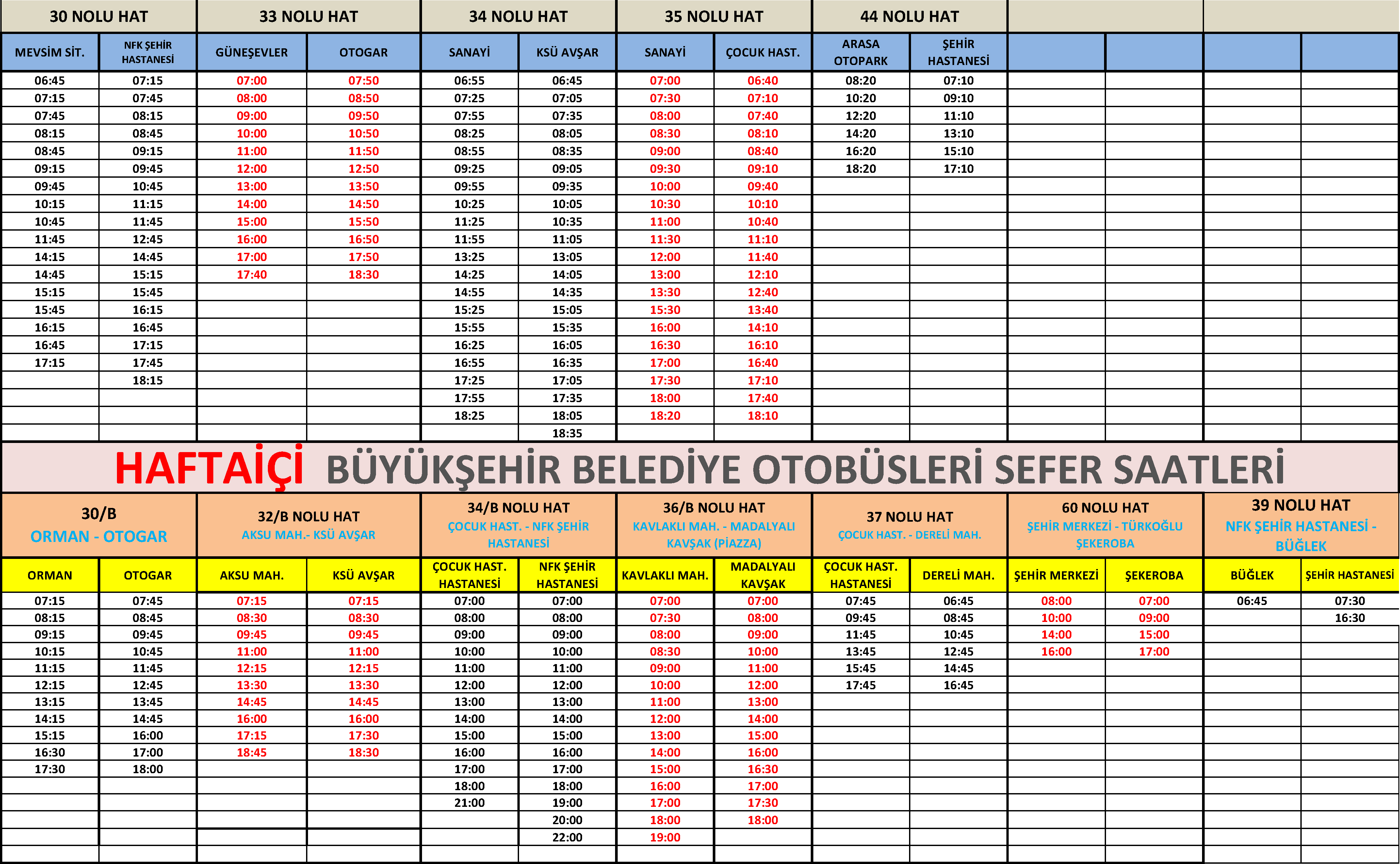 | 30 NOLU HAT | | 33 NOLU HAT | | 34 NOLU HAT | | 35 NOLU HAT | | 44 NOLU HAT | | | | | |
|---|---|---|---|---|---|---|---|---|---|---|---|---|---|
| MEVSİM SİT. | NFK ŞEHİR HASTANESİ | GÜNEŞEVLER | OTOGAR | SANAYİ | KSÜ AVŞAR | SANAYİ | ÇOCUK HAST. | ARASA OTOPARK | ŞEHİR HASTANESİ | | | | |
| 06:45 | 07:15 | 07:00 | 07:50 | 06:55 | 06:45 | 07:00 | 06:40 | 08:20 | 07:10 | | | | |
| 07:15 | 07:45 | 08:00 | 08:50 | 07:25 | 07:05 | 07:30 | 07:10 | 10:20 | 09:10 | | | | |
| 07:45 | 08:15 | 09:00 | 09:50 | 07:55 | 07:35 | 08:00 | 07:40 | 12:20 | 11:10 | | | | |
| 08:15 | 08:45 | 10:00 | 10:50 | 08:25 | 08:05 | 08:30 | 08:10 | 14:20 | 13:10 | | | | |
| 08:45 | 09:15 | 11:00 | 11:50 | 08:55 | 08:35 | 09:00 | 08:40 | 16:20 | 15:10 | | | | |
| 09:15 | 09:45 | 12:00 | 12:50 | 09:25 | 09:05 | 09:30 | 09:10 | 18:20 | 17:10 | | | | |
| 09:45 | 10:45 | 13:00 | 13:50 | 09:55 | 09:35 | 10:00 | 09:40 | | | | | | |
| 10:15 | 11:15 | 14:00 | 14:50 | 10:25 | 10:05 | 10:30 | 10:10 | | | | | | |
| 10:45 | 11:45 | 15:00 | 15:50 | 11:25 | 10:35 | 11:00 | 10:40 | | | | | | |
| 11:45 | 12:45 | 16:00 | 16:50 | 11:55 | 11:05 | 11:30 | 11:10 | | | | | | |
| 14:15 | 14:45 | 17:00 | 17:50 | 13:25 | 13:05 | 12:00 | 11:40 | | | | | | |
| 14:45 | 15:15 | 17:40 | 18:30 | 14:25 | 14:05 | 13:00 | 12:10 | | | | | | |
| 15:15 | 15:45 | | | 14:55 | 14:35 | 13:30 | 12:40 | | | | | | |
| 15:45 | 16:15 | | | 15:25 | 15:05 | 15:30 | 13:40 | | | | | | |
| 16:15 | 16:45 | | | 15:55 | 15:35 | 16:00 | 14:10 | | | | | | |
| 16:45 | 17:15 | | | 16:25 | 16:05 | 16:30 | 16:10 | | | | | | |
| 17:15 | 17:45 | | | 16:55 | 16:35 | 17:00 | 16:40 | | | | | | |
| | 18:15 | | | 17:25 | 17:05 | 17:30 | 17:10 | | | | | | |
| | | | | 17:55 | 17:35 | 18:00 | 17:40 | | | | | | |
| | | | | 18:25 | 18:05 | 18:20 | 18:10 | | | | | | |
| | | | | | 18:35 | | | | | | | | |

HAFTAİÇİ BÜYÜKŞEHİR BELEDİYE OTOBÜSLERİ SEFER SAATLERİ

| 30/B ORMAN - OTOGAR | | 32/B NOLU HAT AKSU MAH.- KSÜ AVŞAR | | 34/B NOLU HAT ÇOCUK HAST. - NFK ŞEHİR HASTANESİ | | 36/B NOLU HAT KAVLAKLI MAH. - MADALYALI KAVŞAK (PİAZZA) | | 37 NOLU HAT ÇOCUK HAST. - DERELİ MAH. | | 60 NOLU HAT ŞEHİR MERKEZİ - TÜRKOĞLU ŞEKEROBA | | 39 NOLU HAT NFK ŞEHİR HASTANESİ - BÜĞLEK | |
|---|---|---|---|---|---|---|---|---|---|---|---|---|---|
| ORMAN | OTOGAR | AKSU MAH. | KSÜ AVŞAR | ÇOCUK HAST. HASTANESİ | NFK ŞEHİR HASTANESİ | KAVLAKLI MAH. | MADALYALI KAVŞAK | ÇOCUK HAST. HASTANESİ | DERELİ MAH. | ŞEHİR MERKEZİ | ŞEKEROBA | BÜĞLEK | ŞEHİR HASTANESİ |
| 07:15 | 07:45 | 07:15 | 07:15 | 07:00 | 07:00 | 07:00 | 07:00 | 07:45 | 06:45 | 08:00 | 07:00 | 06:45 | 07:30 |
| 08:15 | 08:45 | 08:30 | 08:30 | 08:00 | 08:00 | 07:30 | 08:00 | 09:45 | 08:45 | 10:00 | 09:00 | | 16:30 |
| 09:15 | 09:45 | 09:45 | 09:45 | 09:00 | 09:00 | 08:00 | 09:00 | 11:45 | 10:45 | 14:00 | 15:00 | | |
| 10:15 | 10:45 | 11:00 | 11:00 | 10:00 | 10:00 | 08:30 | 10:00 | 13:45 | 12:45 | 16:00 | 17:00 | | |
| 11:15 | 11:45 | 12:15 | 12:15 | 11:00 | 11:00 | 09:00 | 11:00 | 15:45 | 14:45 | | | | |
| 12:15 | 12:45 | 13:30 | 13:30 | 12:00 | 12:00 | 10:00 | 12:00 | 17:45 | 16:45 | | | | |
| 13:15 | 13:45 | 14:45 | 14:45 | 13:00 | 13:00 | 11:00 | 13:00 | | | | | | |
| 14:15 | 14:45 | 16:00 | 16:00 | 14:00 | 14:00 | 12:00 | 14:00 | | | | | | |
| 15:15 | 16:00 | 17:15 | 17:30 | 15:00 | 15:00 | 13:00 | 15:00 | | | | | | |
| 16:30 | 17:00 | 18:45 | 18:30 | 16:00 | 16:00 | 14:00 | 16:00 | | | | | | |
| 17:30 | 18:00 | | | 17:00 | 17:00 | 15:00 | 16:30 | | | | | | |
| | | | | 18:00 | 18:00 | 16:00 | 17:00 | | | | | | |
| | | | | 21:00 | 19:00 | 17:00 | 17:30 | | | | | | |
| | | | | | 20:00 | 18:00 | 18:00 | | | | | | |
| | | | | | 22:00 | 19:00 | | | | | | | |